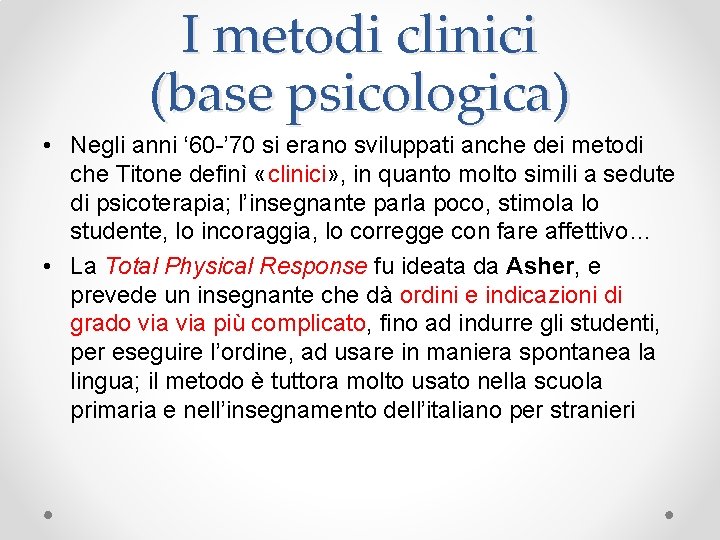 I metodi clinici (base psicologica)

• Negli anni ‘60-’70 si erano sviluppati anche dei metodi che Titone definì «clinici», in quanto molto simili a sedute di psicoterapia; l’insegnante parla poco, stimola lo studente, lo incoraggia, lo corregge con fare affettivo…

• La Total Physical Response fu ideata da Asher, e prevede un insegnante che dà ordini e indicazioni di grado via via più complicato, fino ad indurre gli studenti, per eseguire l’ordine, ad usare in maniera spontanea la lingua; il metodo è tuttora molto usato nella scuola primaria e nell’insegnamento dell’italiano per stranieri